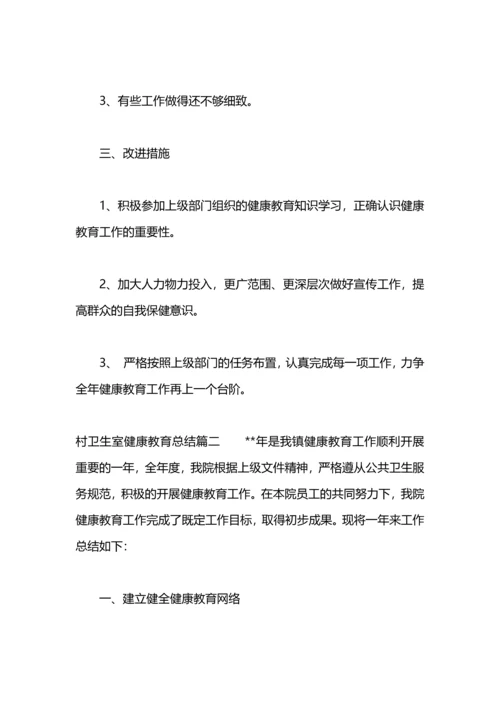 3、有些工作做得还不够细致。

三、改进措施

1、积极参加上级部门组织的健康教育知识学习，正确认识健康教育工作的重要性。

2、加大人力物力投入，更广范围、更深层次做好宣传工作，提高群众的自我保健意识。

3、 严格按照上级部门的任务布置，认真完成每一项工作，力争全年健康教育工作再上一个台阶。

村卫生室健康教育总结篇二　　**年是我镇健康教育工作顺利开展重要的一年，全年度，我院根据上级文件精神，严格遵从公共卫生服务规范，积极的开展健康教育工作。在本院员工的共同努力下，我院健康教育工作完成了既定工作目标，取得初步成果。现将一年来工作总结如下：

一、建立健全健康教育网络